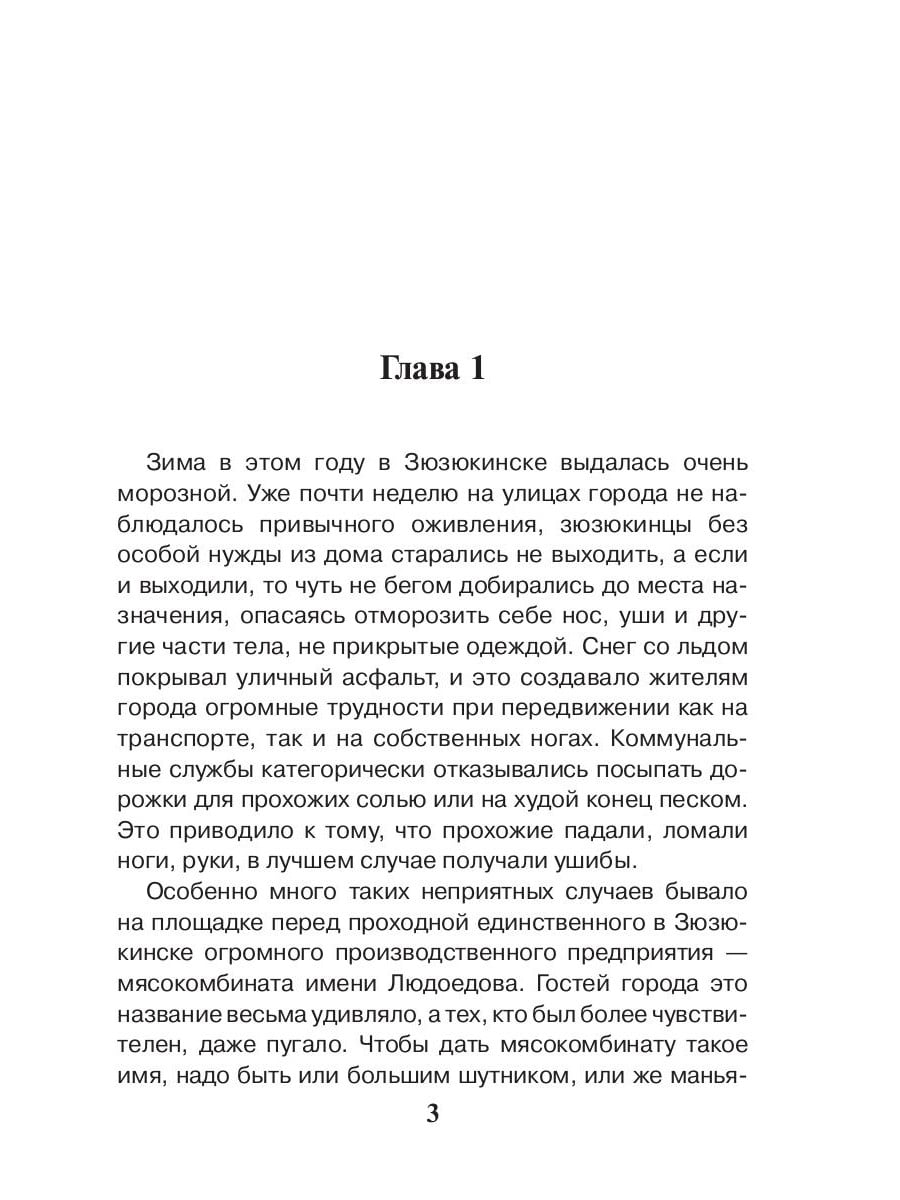 Глава 1

Зима в этом году в Зюзюкинске выдалась очень морозной. Уже почти неделю на улицах города не наблюдалось привычного оживления, зюзюкинцы без особой нужды из дома старались не выходить, а если и выходили, то чуть не бегом добирались до места назначения, опасаясь отморозить себе нос, уши и другие части тела, не прикрытые одеждой. Снег со льдом покрывал уличный асфальт, и это создавало жителям города огромные трудности при передвижении как на транспорте, так и на собственных ногах. Коммунальные службы категорически отказывались посыпать дорожки для прохожих солью или на худой конец песком. Это приводило к тому, что прохожие падали, ломали ноги, руки, в лучшем случае получали ушибы.

Особенно много таких неприятных случаев бывало на площадке перед проходной единственного в Зюзюкинске огромного производственного предприятия — мясокомбината имени Людоедова. Гостей города это название весьма удивляло, а тех, кто был более чувствителен, даже пугало. Чтобы дать мясокомбинату такое имя, надо быть или большим шутником, или же манья-

3